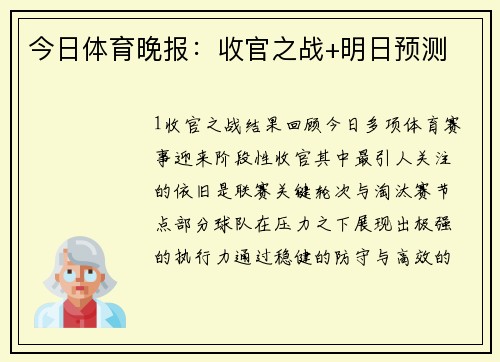 今日体育晚报：收官之战+明日预测

1收官之战结果回顾今日多项体育赛事迎来阶段性收官其中最引人关注的依旧是联赛关键轮次与淘汰赛节点部分球队在压力之下展现出极强的执行力通过稳健的防守与高效的